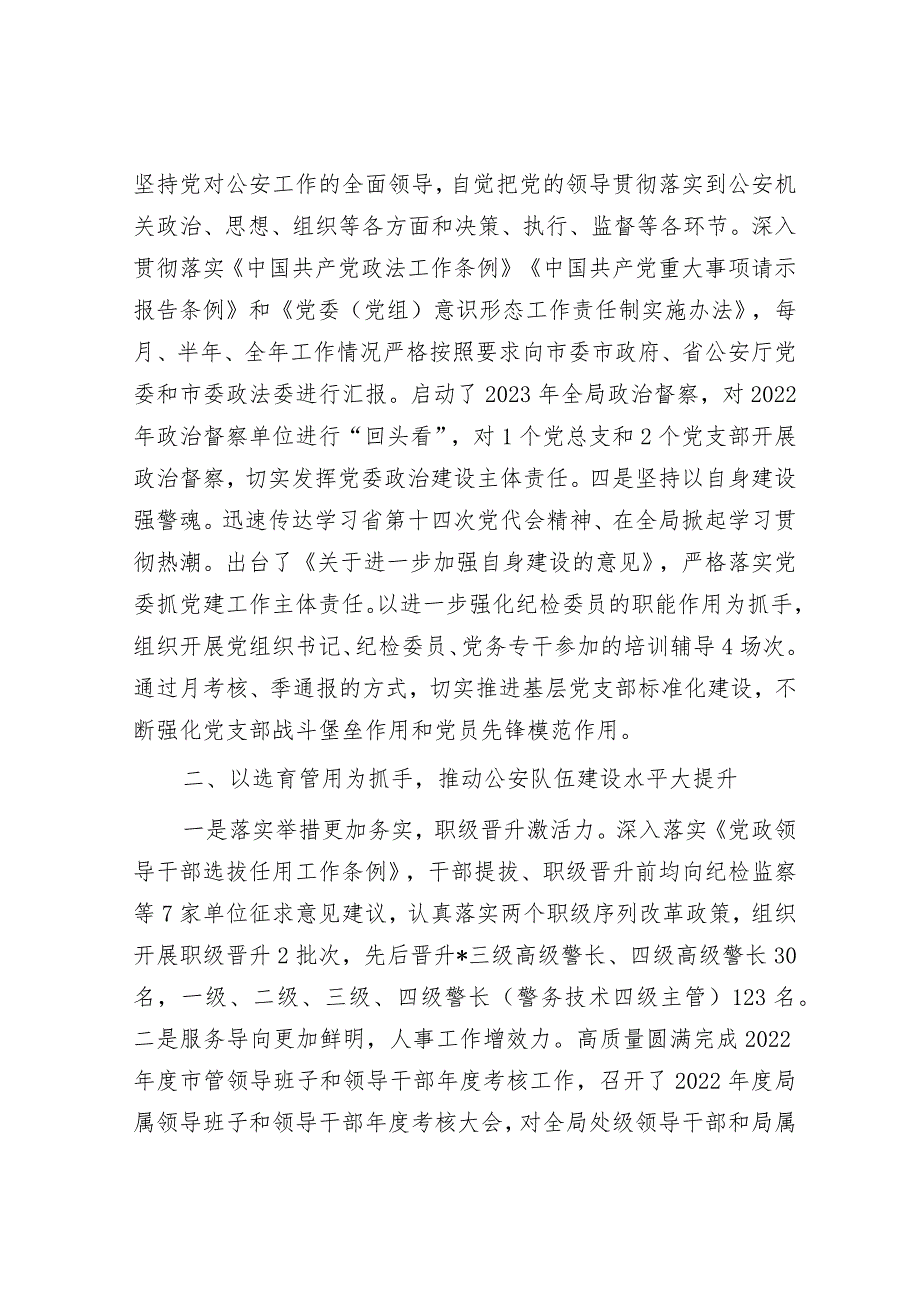 坚持党对公安工作的全面领导，自觉把党的领导贯彻落实到公安机关政治、思想、组织等各方面和决策、执行、监督等各环节。深入贯彻落实《中国共产党政法工作条例》《中国共产党重大事项请示报告条例》和《党委（党组）意识形态工作责任制实施办法》，每月、半年、全年工作情况严格按照要求向市委市政府、省公安厅党委和市委政法委进行汇报。启动了2023年全局政治督察，对2022年政治督察单位进行“回头看”，对1个党总支和2个党支部开展政治督察，切实发挥党委政治建设主体责任。四是坚持以自身建设强警魂。迅速传达学习省第十四次党代会精神、在全局掀起学习贯彻热潮。出台了《关于进一步加强自身建设的意见》，严格落实党委抓党建工作主体责任。以进一步强化纪检委员的职能作用为抓手，组织开展党组织书记、纪检委员、党务专干参加的培训辅导4场次。通过月考核、季通报的方式，切实推进基层党支部标准化建设，不断强化党支部战斗堡垒作用和党员先锋模范作用。

二、以选育管用为抓手，推动公安队伍建设水平大提升

一是落实举措更加务实，职级晋升激活力。深入落实《党政领导干部选拔任用工作条例》，干部提拔、职级晋升前均向纪检监察等7家单位征求意见建议，认真落实两个职级序列改革政策，组织开展职级晋升2批次，先后晋升*三级高级警长、四级高级警长30名，一级、二级、三级、四级警长（警务技术四级主管）123名。二是服务导向更加鲜明，人事工作增效力。高质量圆满完成2022年度市管领导班子和领导干部年度考核工作，召开了2022年度局属领导班子和领导干部年度考核大会，对全局处级领导干部和局属